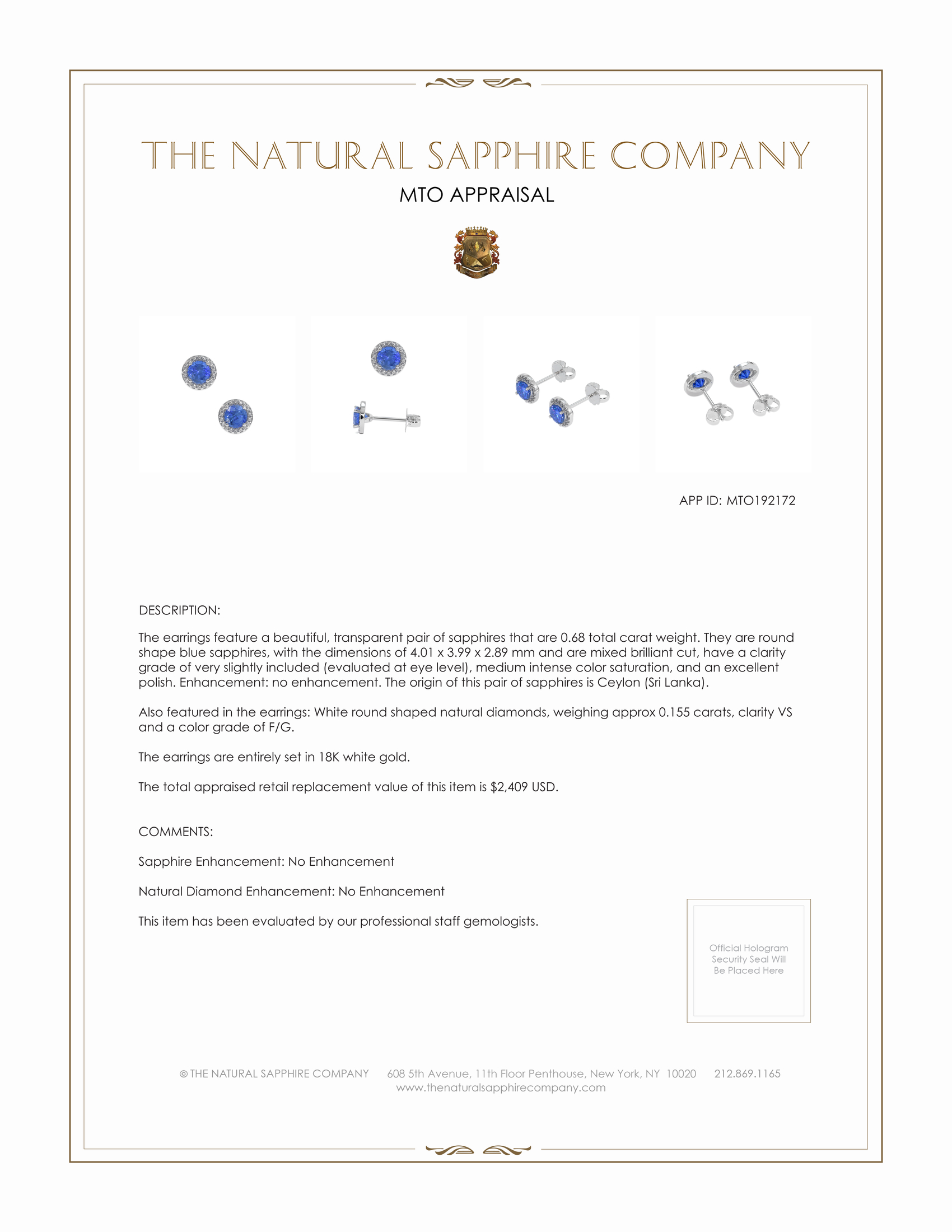 THE NATURAL SAPPHIRE COMPANY
MTO APPRAISAL

APP ID: MTO192172

DESCRIPTION:

The earrings feature a beautiful, transparent pair of sapphires that are 0.68 total carat weight. They are round shape blue sapphires, with the dimensions of 4.01 x 3.99 x 2.89 mm and are mixed brilliant cut, have a clarity grade of very slightly included (evaluated at eye level), medium intense color saturation, and an excellent polish. Enhancement: no enhancement. The origin of this pair of sapphires is Ceylon (Sri Lanka).

Also featured in the earrings: White round shaped natural diamonds, weighing approx 0.155 carats, clarity VS and a color grade of F/G.

The earrings are entirely set in 18K white gold.

The total appraised retail replacement value of this item is $2,409 USD.

COMMENTS:

Sapphire Enhancement: No Enhancement

Natural Diamond Enhancement: No Enhancement

This item has been evaluated by our professional staff gemologists.

Official Hologram Security Seal Will Be Placed Here

© THE NATURAL SAPPHIRE COMPANY 608 5th Avenue, 11th Floor Penthouse, New York, NY 10020 212.869.1165
www.thenaturalsapphirecompany.com